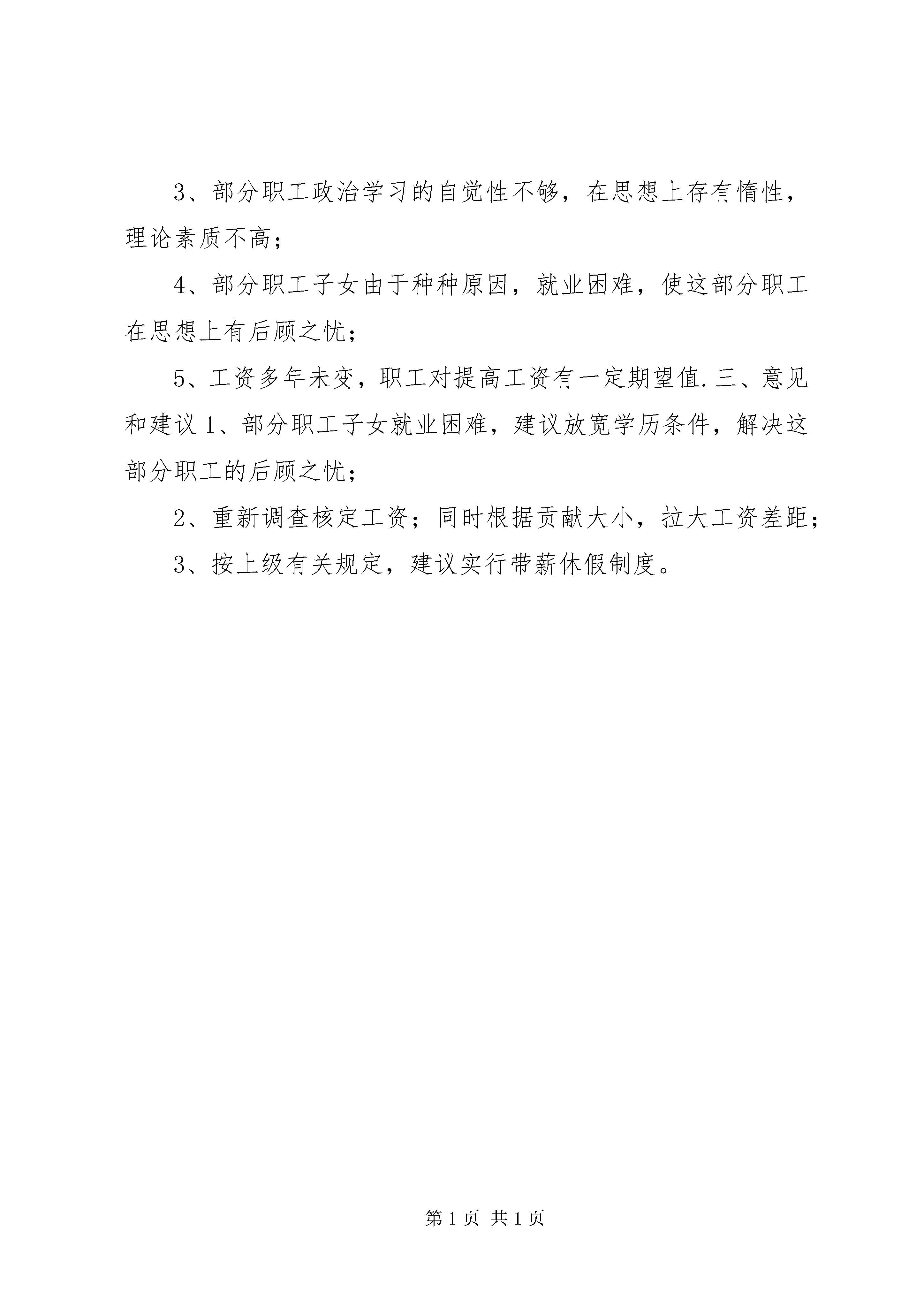 3、部分职工政治学习的自觉性不够，在思想上存有惰性，理论素质不高；

4、部分职工子女由于种种原因，就业困难，使这部分职工在思想上有后顾之忧；

5、工资多年未变，职工对提高工资有一定期望值.三、意见和建议 1、部分职工子女就业困难，建议放宽学历条件，解决这部分职工的后顾之忧；

2、重新调查核定工资；同时根据贡献大小，拉大工资差距；

3、按上级有关规定，建议实行带薪休假制度。

第 1 页 共 1 页